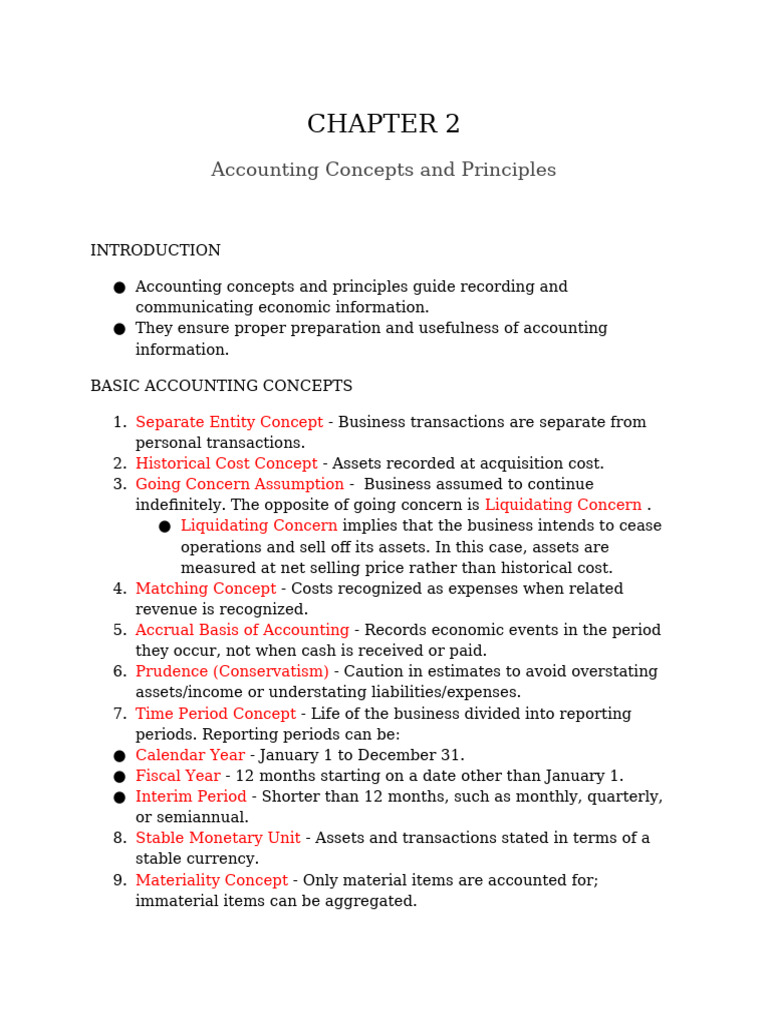 CHAPTER 2

Accounting Concepts and Principles

INTRODUCTION

● Accounting concepts and principles guide recording and communicating economic information.
● They ensure proper preparation and usefulness of accounting information.

BASIC ACCOUNTING CONCEPTS

1. Separate Entity Concept - Business transactions are separate from personal transactions.
2. Historical Cost Concept - Assets recorded at acquisition cost.
3. Going Concern Assumption - Business assumed to continue indefinitely. The opposite of going concern is Liquidating Concern .
● Liquidating Concern implies that the business intends to cease operations and sell off its assets. In this case, assets are measured at net selling price rather than historical cost.
4. Matching Concept - Costs recognized as expenses when related revenue is recognized.
5. Accrual Basis of Accounting - Records economic events in the period they occur, not when cash is received or paid.
6. Prudence (Conservatism) - Caution in estimates to avoid overstating assets/income or understating liabilities/expenses.
7. Time Period Concept - Life of the business divided into reporting periods. Reporting periods can be:
● Calendar Year - January 1 to December 31.
● Fiscal Year - 12 months starting on a date other than January 1.
● Interim Period - Shorter than 12 months, such as monthly, quarterly, or semiannual.
8. Stable Monetary Unit - Assets and transactions stated in terms of a stable currency.
9. Materiality Concept - Only material items are accounted for; immaterial items can be aggregated.